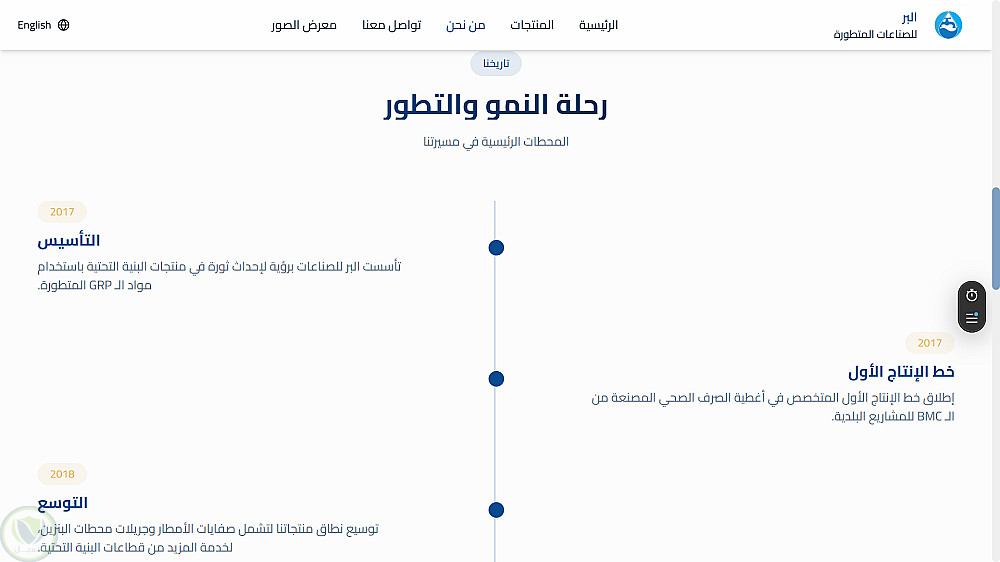 البر
للصناعات المتطورة

الرئيسية المنتجات من نحن تواصل معنا معرض الصور

English

تاريخنا

رحلة النمو والتطور

المحطات الرئيسية في مسيرتنا

2017

التأسيس

تأسست البر للصناعات برؤية لإحداث ثورة في منتجات البنية التحتية باستخدام مواد الـ GRP المتطورة.

2017

خط الإنتاج الأول

إطلاق خط الإنتاج الأول المتخصص في أغطية الصرف الصحي المصنعة من الـ BMC للمشاريع البلدية.

2018

التوسع

توسيع نطاق منتجاتنا لتشمل صفايات الأمطار وجريلات محطات البنزين، لخدمة المزيد من قطاعات البنية التحتية.